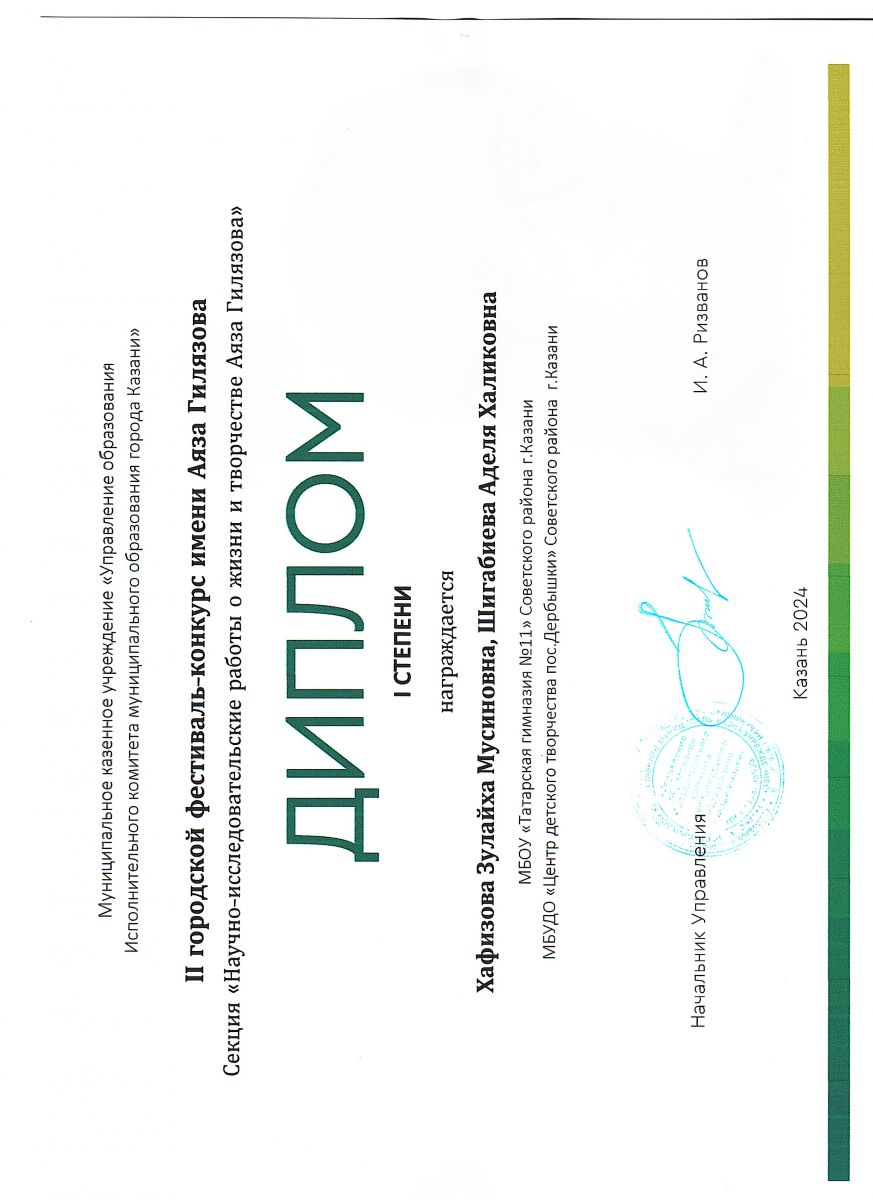 Муниципальное казенное учреждение «Управление образования Исполнительного комитета муниципального образования города Казани»

II городской фестиваль-конкурс имени Аяза Гилязова

Секция «Научно-исследовательские работы о жизни и творчестве Аяза Гилязова»

ДИПЛОМ

I СТЕПЕНИ

награждается

Хафизова Зулайха Мусиновна, Шигабиева Аделя Халиковна

МБОУ «Татарская гимназия №11» Советского района г.Казани

МБУДО «Центр детского творчества пос.Дербышки» Советского района г.Казани

Начальник Управления

И. А. Ризванов

Казань 2024